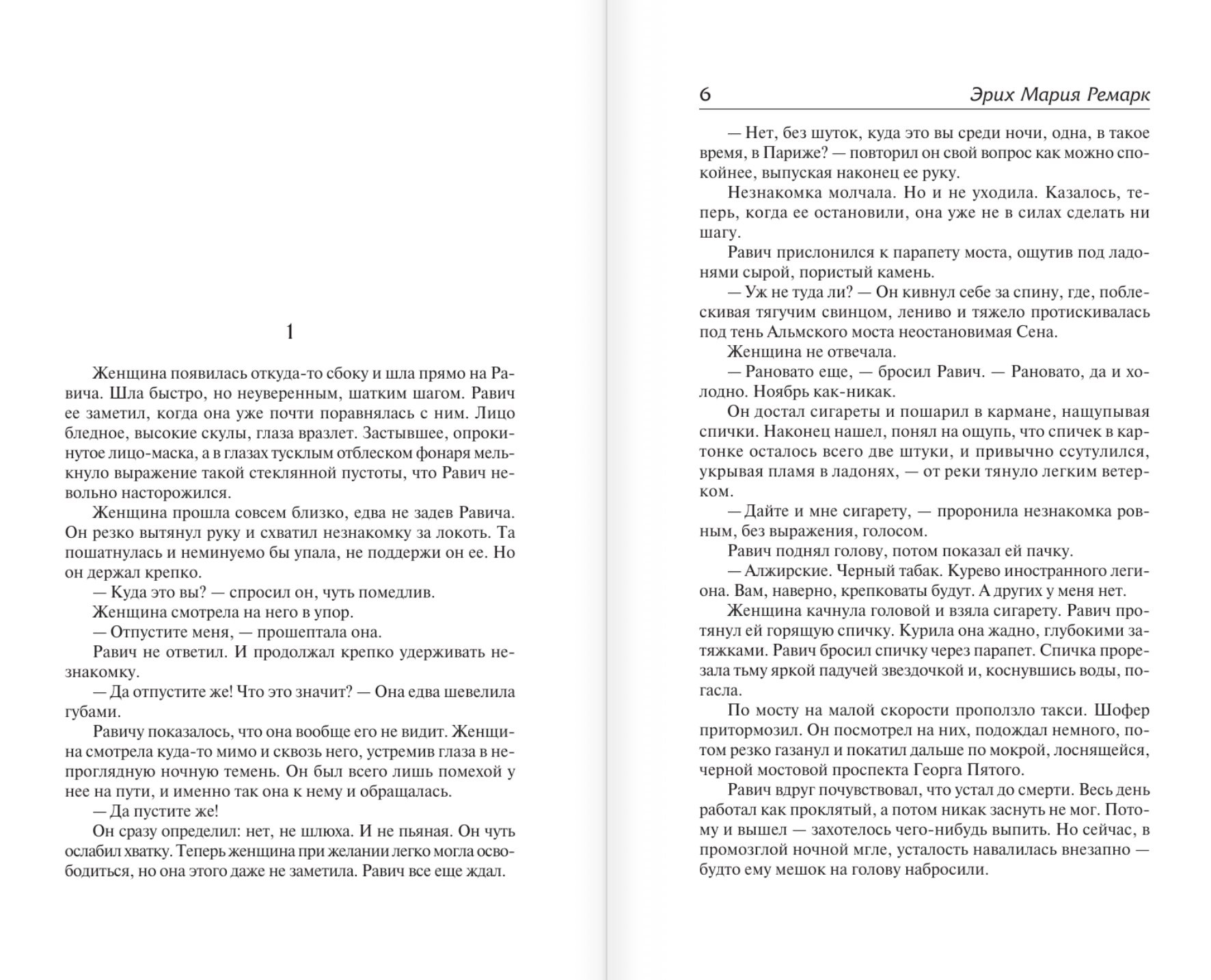 1

Женщина появилась откуда-то сбоку и шла прямо на Равича. Шла быстро, но неуверенным, шатким шагом. Равич ее заметил, когда она уже почти поравнялась с ним. Лицо бледное, высокие скулы, глаза вразлет. Застывшее, опрокинутое лицо-маска, а в глазах тусклым отблеском фонаря мелькнуло выражение такой стеклянной пустоты, что Равич невольно насторожился.

Женщина прошла совсем близко, едва не задев Равича. Он резко вытянул руку и схватил незнакомку за локоть. Та пошатнулась и неминуемо бы упала, не поддержи он ее. Но он держал крепко.

— Куда это вы? — спросил он, чуть помедлив.

Женщина смотрела на него в упор.

— Отпустите меня, — прошептала она.

Равич не ответил. И продолжал крепко удерживать незнакомку.

— Да отпустите же! Что это значит? — Она едва шевелила губами.

Равичу показалось, что она вообще его не видит. Женщина смотрела куда-то мимо и сквозь него, устремив глаза в непроглядную ночную темень. Он был всего лишь помехой у нее на пути, и именно так она к нему и обращалась.

— Да пустите же!

Он сразу определил: нет, не шлюха. И не пьяная. Он чуть ослабил хватку. Теперь женщина при желании легко могла освободиться, но она этого даже не заметила. Равич все еще ждал.

6 Эрих Мария Ремарк

— Нет, без шуток, куда это вы среди ночи, одна, в такое время, в Париже? — повторил он свой вопрос как можно спокойнее, выпуская наконец ее руку.

Незнакомка молчала. Но и не уходила. Казалось, теперь, когда ее остановили, она уже не в силах сделать ни шагу.

Равич прислонился к парапету моста, ощутив под ладонями сырой, пористый камень.

— Уж не туда ли? — Он кивнул себе за спину, где, поблескивая тягучим свинцом, лениво и тяжело протискивалась под тень Альмского моста неостановимая Сена.

Женщина не отвечала.

— Рановато еще, — бросил Равич. — Рановато, да и холодно. Ноябрь как-никак.

Он достал сигареты и пошарил в кармане, нащупывая спички. Наконец нашел, понял на ощупь, что спичек в картонке осталось всего две штуки, и привычно ссутулился, укрывая пламя в ладонях, — от реки тянуло легким ветерком.

— Дайте и мне сигарету, — проронила незнакомка ровным, без выражения, голосом.

Равич поднял голову, потом показал ей пачку.

— Алжирские. Черный табак. Курево иностранного легиона. Вам, наверно, крепковаты будут. А других у меня нет.

Женщина качнула головой и взяла сигарету. Равич протянул ей горящую спичку. Курила она жадно, глубокими затяжками. Равич бросил спичку через парапет. Спичка прорезала тьму яркой падучей звездочкой и, коснувшись воды, погасла.

По мосту на малой скорости проползло такси. Шофер притормозил. Он посмотрел на них, подождал немного, потом резко газанул и покатил дальше по мокрой, лоснящейся, черной мостовой проспекта Георга Пятого.

Равич вдруг почувствовал, что устал до смерти. Весь день работал как проклятый, а потом никак заснуть не мог. Потому и вышел — захотелось чего-нибудь выпить. Но сейчас, в промозглой ночной мгле, усталость навалилась внезапно — будто ему мешок на голову набросили.